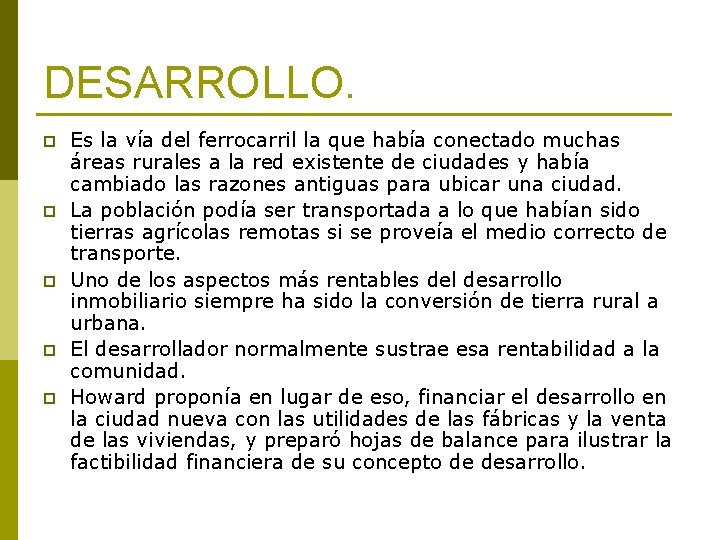 DESARROLLO.

Es la vía del ferrocarril la que había conectado muchas áreas rurales a la red existente de ciudades y había cambiado las razones antiguas para ubicar una ciudad.

La población podía ser transportada a lo que habían sido tierras agrícolas remotas si se proveía el medio correcto de transporte.

Uno de los aspectos más rentables del desarrollo inmobiliario siempre ha sido la conversión de tierra rural a urbana.

El desarrollador normalmente sustrae esa rentabilidad a la comunidad.

Howard proponía en lugar de eso, financiar el desarrollo en la ciudad nueva con las utilidades de las fábricas y la venta de las viviendas, y preparó hojas de balance para ilustrar la factibilidad financiera de su concepto de desarrollo.